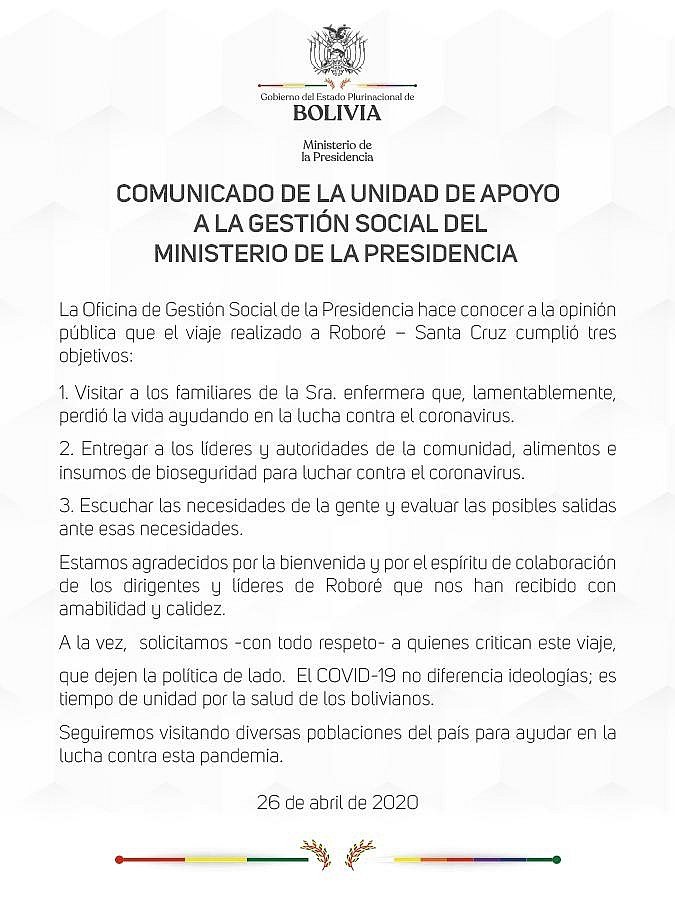 Gobierno del Estado Plurinacional de
BOLIVIA

Ministerio de
la Presidencia

COMUNICADO DE LA UNIDAD DE APOYO A LA GESTIÓN SOCIAL DEL MINISTERIO DE LA PRESIDENCIA

La Oficina de Gestión Social de la Presidencia hace conocer a la opinión pública que el viaje realizado a Roboré – Santa Cruz cumplió tres objetivos:

1. Visitar a los familiares de la Sra. enfermera que, lamentablemente, perdió la vida ayudando en la lucha contra el coronavirus.

2. Entregar a los líderes y autoridades de la comunidad, alimentos e insumos de bioseguridad para luchar contra el coronavirus.

3. Escuchar las necesidades de la gente y evaluar las posibles salidas ante esas necesidades.

Estamos agradecidos por la bienvenida y por el espíritu de colaboración de los dirigentes y líderes de Roboré que nos han recibido con amabilidad y calidez.

A la vez, solicitamos -con todo respeto- a quienes critican este viaje,

que dejen la política de lado. El COVID-19 no diferencia ideologías; es tiempo de unidad por la salud de los bolivianos.

Seguiremos visitando diversas poblaciones del país para ayudar en la lucha contra esta pandemia.

26 de abril de 2020